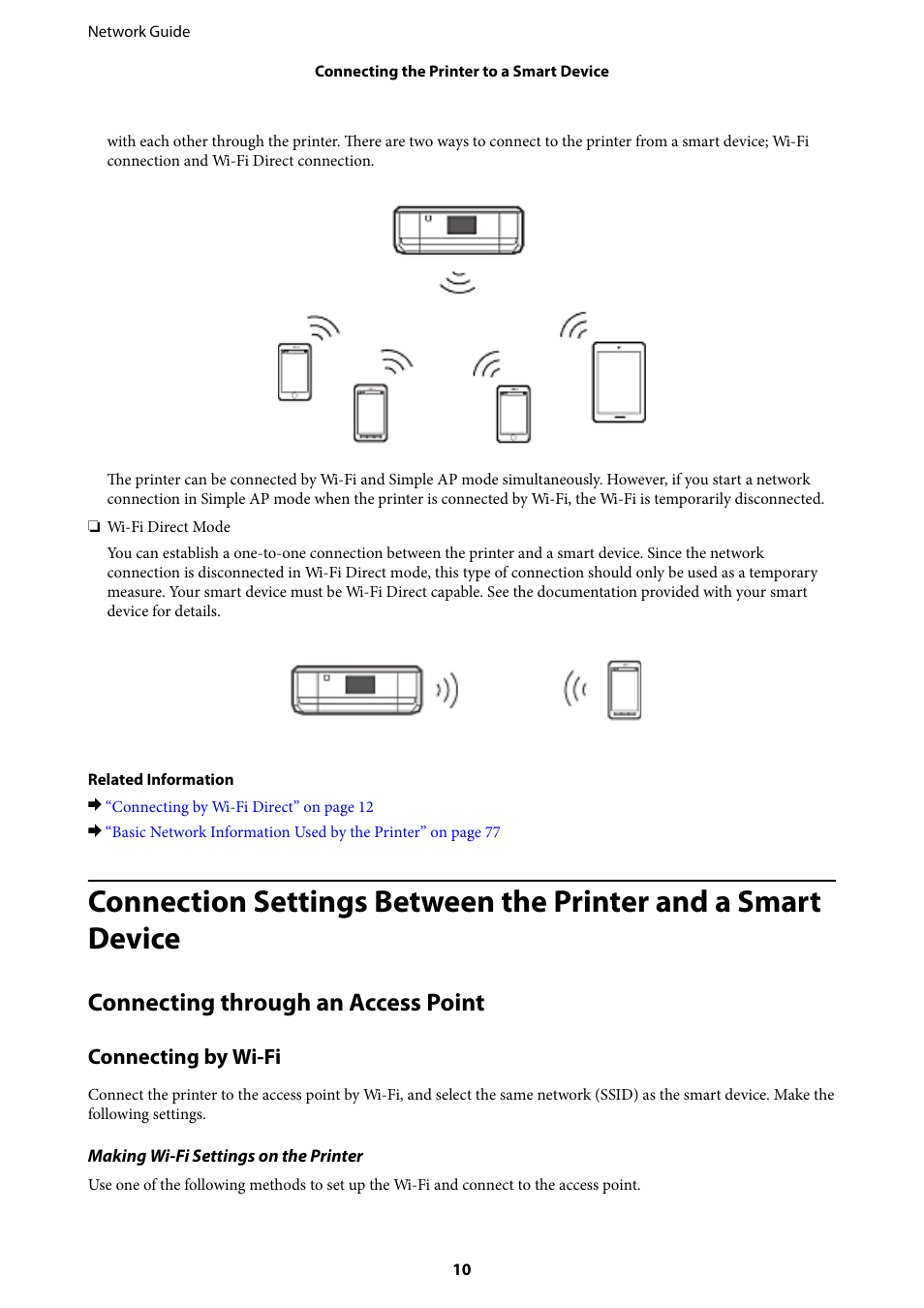 Network Guide

Connecting the Printer to a Smart Device

with each other through the printer. There are two ways to connect to the printer from a smart device; Wi-Fi connection and Wi-Fi Direct connection.

The printer can be connected by Wi-Fi and Simple AP mode simultaneously. However, if you start a network connection in Simple AP mode when the printer is connected by Wi-Fi, the Wi-Fi is temporarily disconnected.

❏ Wi-Fi Direct Mode

You can establish a one-to-one connection between the printer and a smart device. Since the network connection is disconnected in Wi-Fi Direct mode, this type of connection should only be used as a temporary measure. Your smart device must be Wi-Fi Direct capable. See the documentation provided with your smart device for details.

Related Information

➡ “Connecting by Wi-Fi Direct” on page 12

➡ “Basic Network Information Used by the Printer” on page 77

Connection Settings Between the Printer and a Smart Device

Connecting through an Access Point

Connecting by Wi-Fi

Connect the printer to the access point by Wi-Fi, and select the same network (SSID) as the smart device. Make the following settings.

Making Wi-Fi Settings on the Printer

Use one of the following methods to set up the Wi-Fi and connect to the access point.

10